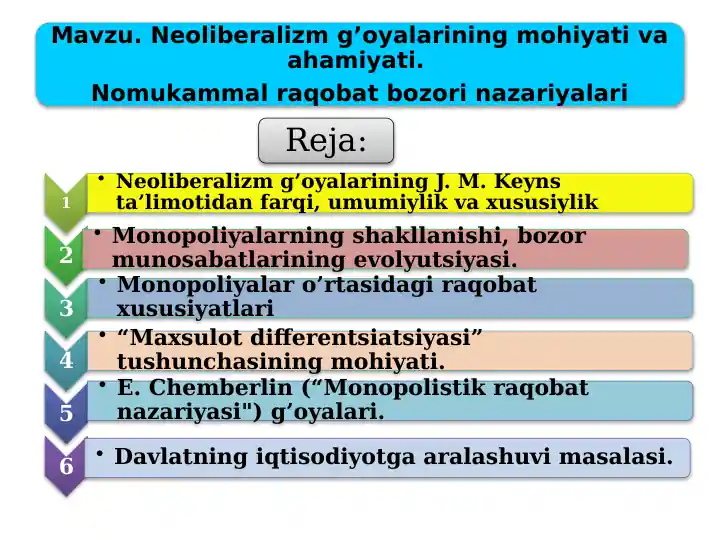 Mavzu. Neoliberalizm g’oyalarining mohiyati va ahamiyati.
Nomukammal raqobat bozori nazariyalari

Reja:

1
• Neoliberalizm g’oyalarining J. M. Keyns ta’limotidan farqi, umumiylik va xususiylik

2
• Monopoliyalarning shakllanishi, bozor munosabatlarining evolyutsiyasi.

3
• Monopoliyalar o’rtasidagi raqobat xususiyatlari

4
• “Maxsulot differentsiatsiyasi” tushunchasining mohiyati.

5
• E. Chemberlin (“Monopolistik raqobat nazariyasi") g’oyalari.

6
• Davlatning iqtisodiyotga aralashuvi masalasi.